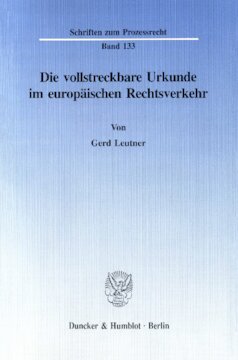 Schriften zum Prozessrecht

Band 133

Die vollstreckbare Urkunde im europäischen Rechtsverkehr

Von

Gerd Leutner

Duncker & Humblot · Berlin